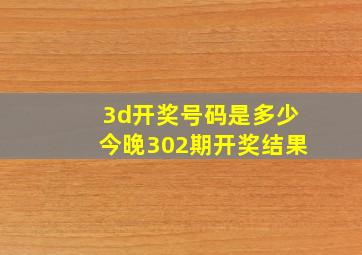 3d开奖号码是多少
今晚302期开奖结果